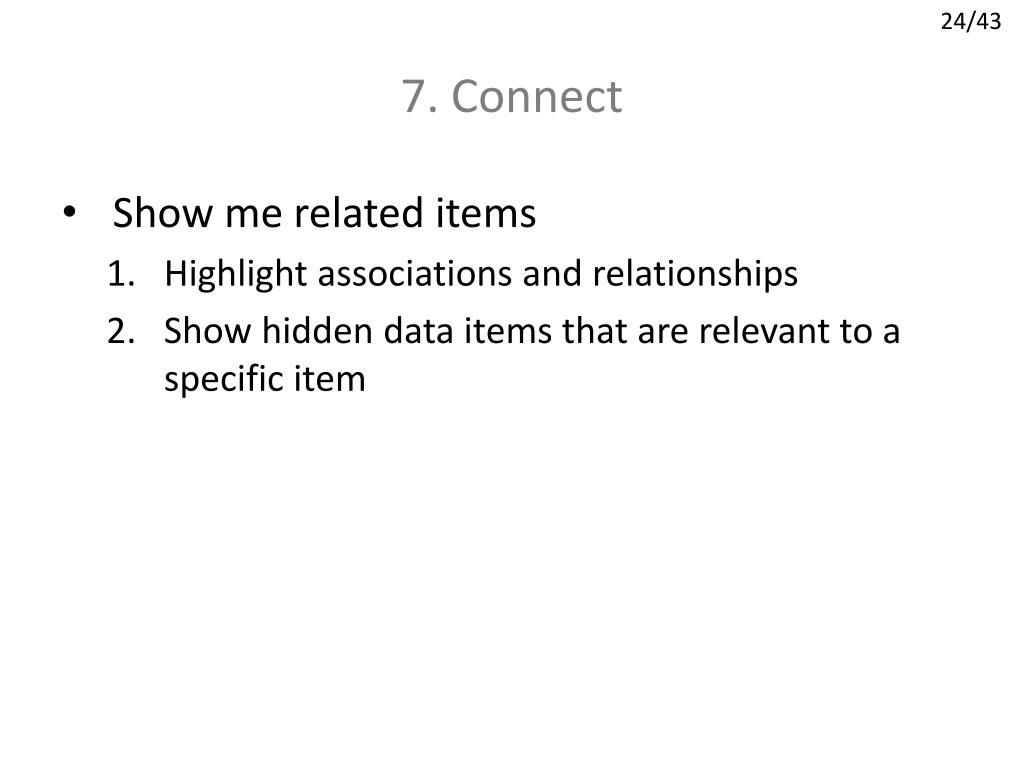 24/43

7. Connect

• Show me related items
1. Highlight associations and relationships
2. Show hidden data items that are relevant to a specific item